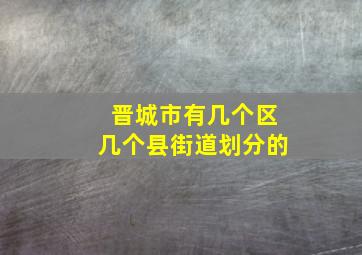 晋城市有几个区
几个县街道划分的